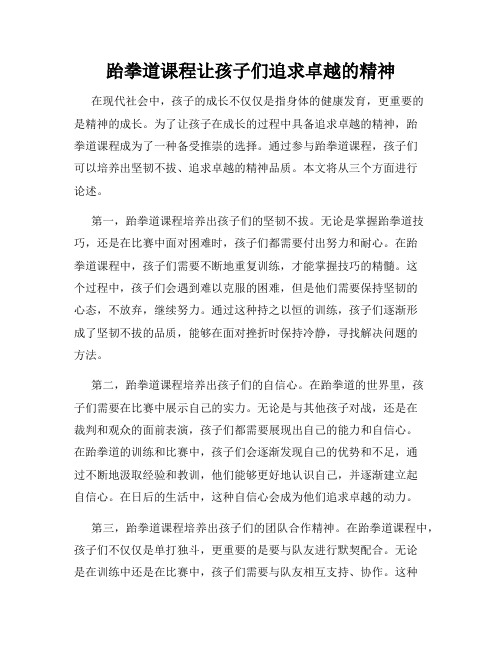 跆拳道课程让孩子们追求卓越的精神

在现代社会中，孩子的成长不仅仅是指身体的健康发育，更重要的是精神的成长。为了让孩子在成长的过程中具备追求卓越的精神，跆拳道课程成为了一种备受推崇的选择。通过参与跆拳道课程，孩子们可以培养出坚韧不拔、追求卓越的精神品质。本文将从三个方面进行论述。

第一，跆拳道课程培养出孩子们的坚韧不拔。无论是掌握跆拳道技巧，还是在比赛中面对困难时，孩子们都需要付出努力和耐心。在跆拳道课程中，孩子们需要不断地重复训练，才能掌握技巧的精髓。这个过程中，孩子们会遇到难以克服的困难，但是他们需要保持坚韧的心态，不放弃，继续努力。通过这种持之以恒的训练，孩子们逐渐形成了坚韧不拔的品质，能够在面对挫折时保持冷静，寻找解决问题的方法。

第二，跆拳道课程培养出孩子们的自信心。在跆拳道的世界里，孩子们需要在比赛中展示自己的实力。无论是与其他孩子对战，还是在裁判和观众的面前表演，孩子们都需要展现出自己的能力和自信心。在跆拳道的训练和比赛中，孩子们会逐渐发现自己的优势和不足，通过不断地汲取经验和教训，他们能够更好地认识自己，并逐渐建立起自信心。在日后的生活中，这种自信心会成为他们追求卓越的动力。

第三，跆拳道课程培养出孩子们的团队合作精神。在跆拳道课程中，孩子们不仅仅是单打独斗，更重要的是要与队友进行默契配合。无论是在训练中还是在比赛中，孩子们需要与队友相互支持、协作。这种